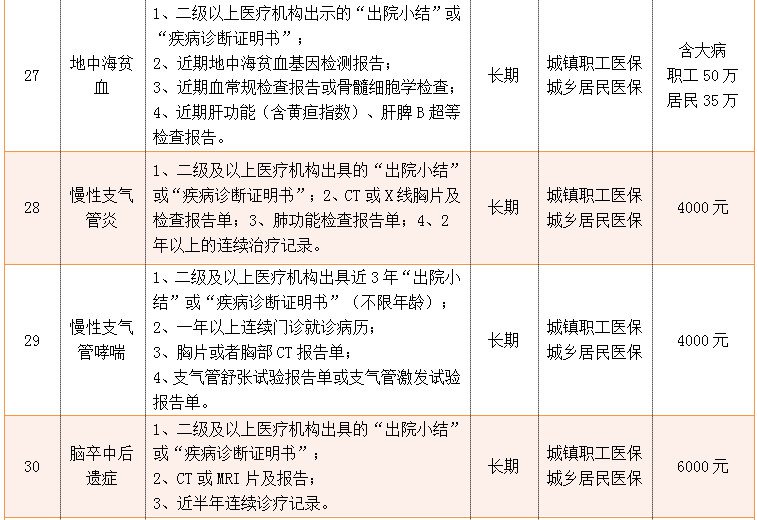 | 27 | 地中海贫血 | 1、二级以上医疗机构出示的“出院小结”或“疾病诊断证明书”；2、近期地中海贫血基因检测报告；3、近期血常规检查报告或骨髓细胞学检查；4、近期肝功能（含黄疸指数）、肝脾B超等检查报告。 | 长期 | 城镇职工医保 城乡居民医保 | 含大病 职工50万 居民35万 |
|---|---|---|---|---|---|
| 28 | 慢性支气管炎 | 1、二级及以上医疗机构出具的“出院小结”或“疾病诊断证明书”；2、CT或X线胸片及检查报告单；3、肺功能检查报告单；4、2年以上的连续治疗记录。 | 长期 | 城镇职工医保 城乡居民医保 | 4000元 |
| 29 | 慢性支气管哮喘 | 1、二级及以上医疗机构出具近3年“出院小结”或“疾病诊断证明书”（不限年龄）；2、一年以上连续门诊就诊病历；3、胸片或者胸部CT报告单；4、支气管舒张试验报告单或支气管激发试验报告单。 | 长期 | 城镇职工医保 城乡居民医保 | 4000元 |
| 30 | 脑卒中后遗症 | 1、二级及以上医疗机构出具的“出院小结”或“疾病诊断证明书”；2、CT或MRI片及报告；3、近半年连续诊疗记录。 | 长期 | 城镇职工医保 城乡居民医保 | 6000元 |